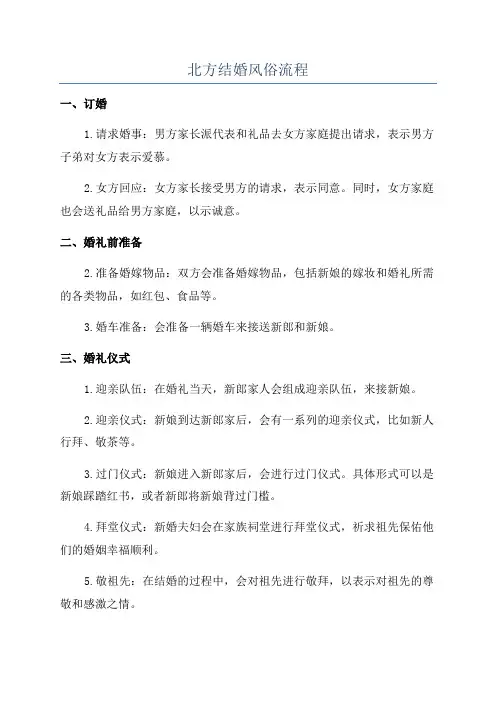 北方结婚风俗流程

一、订婚

1.请求婚事：男方家长派代表和礼品去女方家庭提出请求，表示男方子弟对女方表示爱慕。

2.女方回应：女方家长接受男方的请求，表示同意。同时，女方家庭也会送礼品给男方家庭，以示诚意。

二、婚礼前准备

2.准备婚嫁物品：双方会准备婚嫁物品，包括新娘的嫁妆和婚礼所需的各类物品，如红包、食品等。

3.婚车准备：会准备一辆婚车来接送新郎和新娘。

三、婚礼仪式

1.迎亲队伍：在婚礼当天，新郎家人会组成迎亲队伍，来接新娘。

2.迎亲仪式：新娘到达新郎家后，会有一系列的迎亲仪式，比如新人行拜、敬茶等。

3.过门仪式：新娘进入新郎家后，会进行过门仪式。具体形式可以是新娘踩踏红书，或者新郎将新娘背过门槛。

4.拜堂仪式：新婚夫妇会在家族祠堂进行拜堂仪式，祈求祖先保佑他们的婚姻幸福顺利。

5.敬祖先：在结婚的过程中，会对祖先进行敬拜，以表示对祖先的尊敬和感激之情。